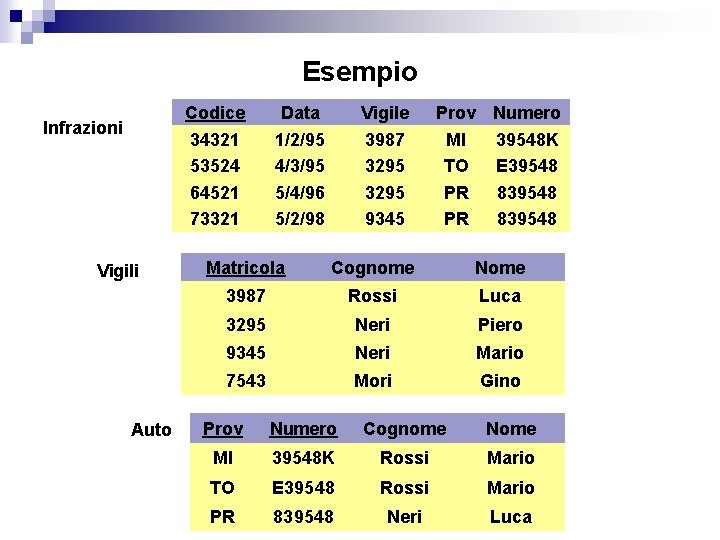 Esempio

Infrazioni

| Codice | Data | Vigile | Prov | Numero |
|---|---|---|---|---|
| 34321 | 1/2/95 | 3987 | MI | 39548K |
| 53524 | 4/3/95 | 3295 | TO | E39548 |
| 64521 | 5/4/96 | 3295 | PR | 839548 |
| 73321 | 5/2/98 | 9345 | PR | 839548 |

Vigili

| Matricola | Cognome | Nome |
|---|---|---|
| 3987 | Rossi | Luca |
| 3295 | Neri | Piero |
| 9345 | Neri | Mario |
| 7543 | Mori | Gino |

Auto

| Prov | Numero | Cognome | Nome |
|---|---|---|---|
| MI | 39548K | Rossi | Mario |
| TO | E39548 | Rossi | Mario |
| PR | 839548 | Neri | Luca |